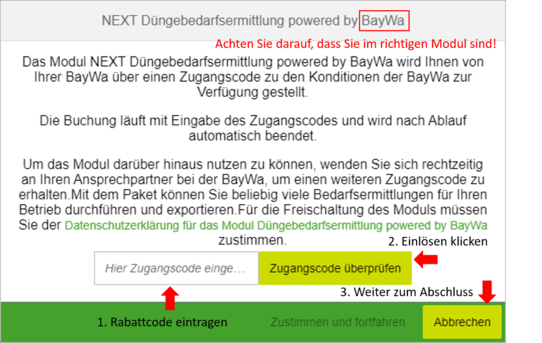 NEXT Düngebedarfsermittlung powered by BayWa

Achten Sie darauf, dass Sie im richtigen Modul sind!

Das Modul NEXT Düngebedarfsermittlung powered by BayWa wird Ihnen von Ihrer BayWa über einen Zugangscode zu den Konditionen der BayWa zur Verfügung gestellt.

Die Buchung läuft mit Eingabe des Zugangscodes und wird nach Ablauf automatisch beendet.

Um das Modul darüber hinaus nutzen zu können, wenden Sie sich rechtzeitig an Ihren Ansprechpartner bei der BayWa, um einen weiteren Zugangscode zu erhalten.Mit dem Paket können Sie beliebig viele Bedarfsermittlungen für Ihren Betrieb durchführen und exportieren.Für die Freischaltung des Moduls müssen Sie der Datenschutzerklärung für das Modul Düngebedarfsermittlung powered by BayWa zustimmen.

2. Einlösen klicken

Hier Zugangscode einge...

Zugangscode überprüfen

3. Weiter zum Abschluss

1. Rabattcode eintragen

Zustimmen und fortfahren

Abbrechen